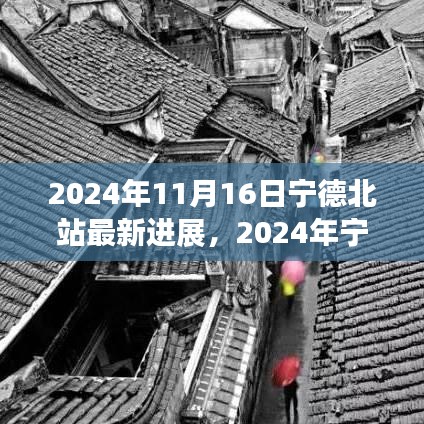 2024年11月16日宁德北站最新进展，2024年宁